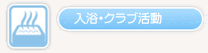 入浴・クラブ活動